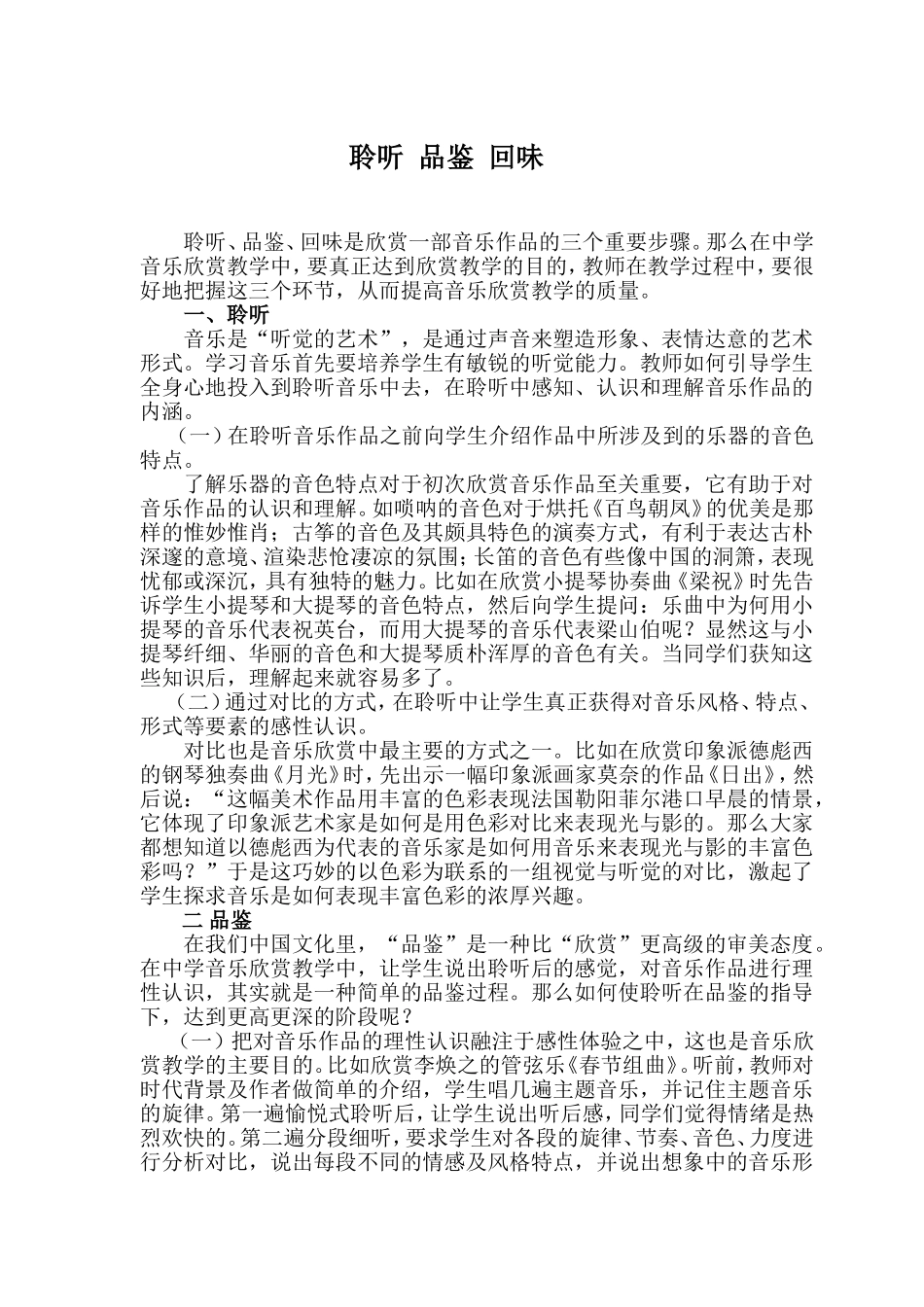 聆听 品鉴 回味

聆听、品鉴、回味是欣赏一部音乐作品的三个重要步骤。那么在中学音乐欣赏教学中，要真正达到欣赏教学的目的，教师在教学过程中，要很好地把握这三个环节，从而提高音乐欣赏教学的质量。

一、聆听

音乐是“听觉的艺术”，是通过声音来塑造形象、表情达意的艺术形式。学习音乐首先要培养学生有敏锐的听觉能力。教师如何引导学生全身心地投入到聆听音乐中去，在聆听中感知、认识和理解音乐作品的内涵。

（一）在聆听音乐作品之前向学生介绍作品中所涉及到的乐器的音色特点。

了解乐器的音色特点对于初次欣赏音乐作品至关重要，它有助于对音乐作品的认识和理解。如唢呐的音色对于烘托《百鸟朝凤》的优美是那样的惟妙惟肖；古筝的音色及其颇具特色的演奏方式，有利于表达古朴深邃的意境、渲染悲怆凄凉的氛围；长笛的音色有些像中国的洞箫，表现忧郁或深沉，具有独特的魅力。比如在欣赏小提琴协奏曲《梁祝》时先告诉学生小提琴和大提琴的音色特点，然后向学生提问：乐曲中为何用小提琴的音乐代表祝英台，而用大提琴的音乐代表梁山伯呢？显然这与小提琴纤细、华丽的音色和大提琴质朴浑厚的音色有关。当同学们获知这些知识后，理解起来就容易多了。

（二）通过对比的方式，在聆听中让学生真正获得对音乐风格、特点、形式等要素的感性认识。

对比也是音乐欣赏中最主要的方式之一。比如在欣赏印象派德彪西的钢琴独奏曲《月光》时，先出示一幅印象派画家莫奈的作品《日出》，然后说：“这幅美术作品用丰富的色彩表现法国勒阳菲尔港口早晨的情景，它体现了印象派艺术家是如何是用色彩对比来表现光与影的。那么大家都想知道以德彪西为代表的音乐家是如何用音乐来表现光与影的丰富色彩吗？”于是这巧妙的以色彩为联系的一组视觉与听觉的对比，激起了学生探求音乐是如何表现丰富色彩的浓厚兴趣。

二 品鉴

在我们中国文化里，“品鉴”是一种比“欣赏”更高级的审美态度。在中学音乐欣赏教学中，让学生说出聆听后的感觉，对音乐作品进行理性认识，其实就是一种简单的品鉴过程。那么如何使聆听在品鉴的指导下，达到更高更深的阶段呢？

（一）把对音乐作品的理性认识融注于感性体验之中，这也是音乐欣赏教学的主要目的。比如欣赏李焕之的管弦乐《春节组曲》。听前，教师对时代背景及作者做简单的介绍，学生唱几遍主题音乐，并记住主题音乐的旋律。第一遍愉悦式聆听后，让学生说出听后感，同学们觉得情绪是热烈欢快的。第二遍分段细听，要求学生对各段的旋律、节奏、音色、力度进行分析对比，说出每段不同的情感及风格特点，并说出想象中的音乐形